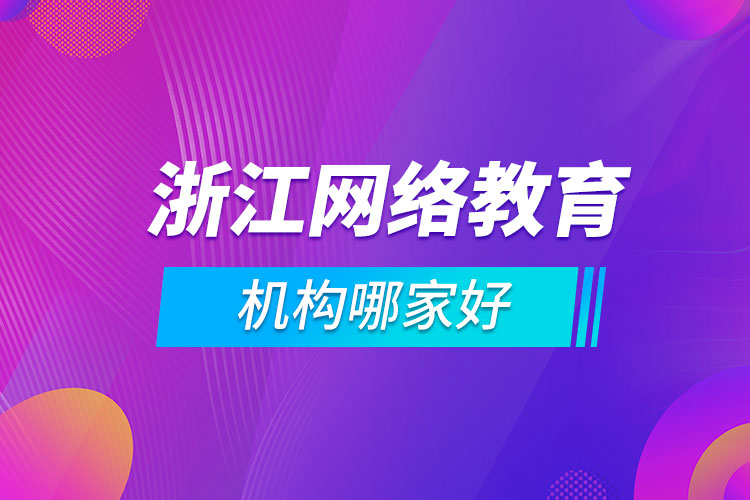 浙江网络教育

机构哪家好